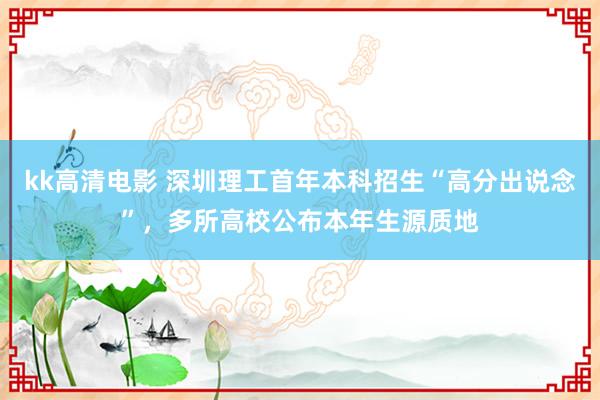 kk高清电影 深圳理工首年本科招生“高分出说念”，多所高校公布本年生源质地